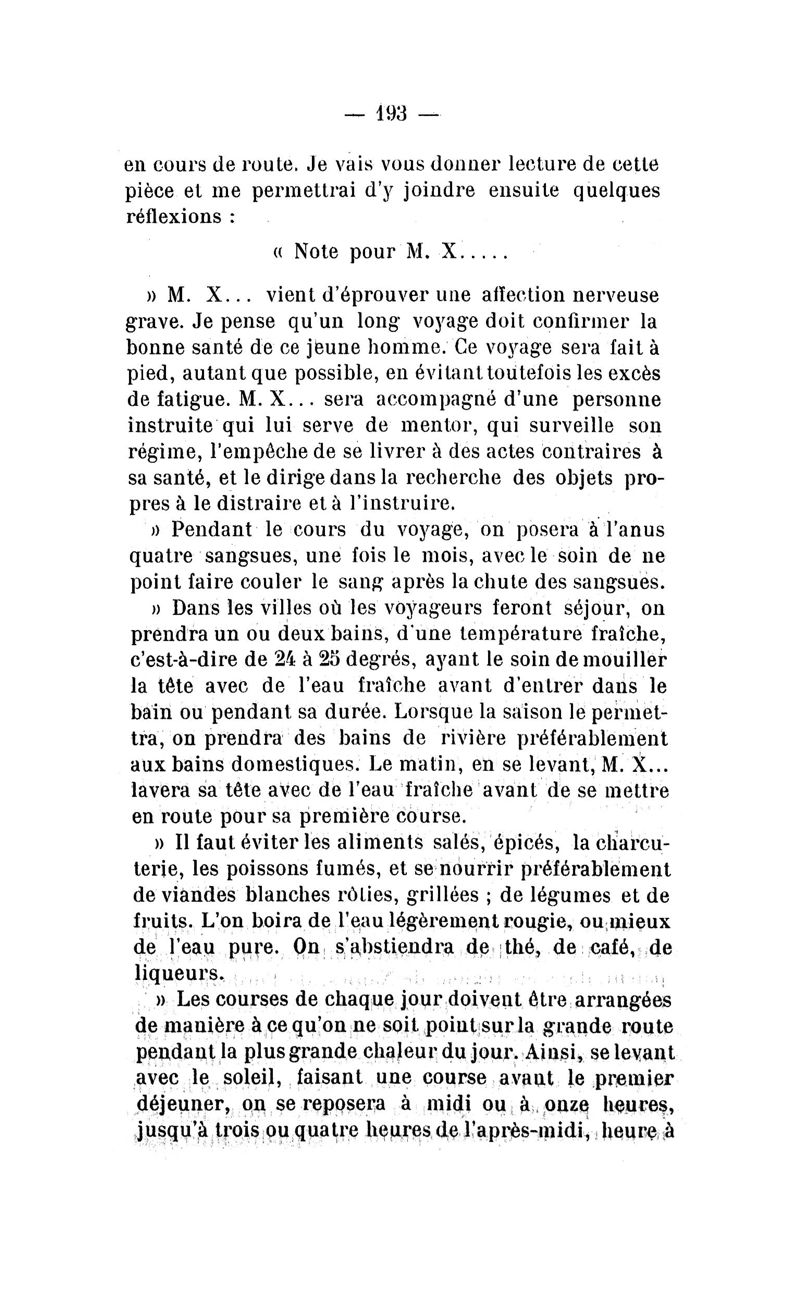 — 193 —

en cours de route. Je vais vous donner lecture de cette pièce et me permettrai d'y joindre ensuite quelques réflexions :

« Note pour M. X.....

» M. X... vient d'éprouver une affection nerveuse grave. Je pense qu'un long voyage doit confirmer la bonne santé de ce jeune homme. Ce voyage sera fait à pied, autant que possible, en évitant toutefois les excès de fatigue. M. X... sera accompagné d'une personne instruite qui lui serve de mentor, qui surveille son régime, l'empêche de se livrer à des actes contraires à sa santé, et le dirige dans la recherche des objets propres à le distraire et à l'instruire.

» Pendant le cours du voyage, on posera à l'anus quatre sangsues, une fois le mois, avec le soin de ne point faire couler le sang après la chute des sangsues.

» Dans les villes où les voyageurs feront séjour, on prendra un ou deux bains, d'une température fraîche, c'est-à-dire de 24 à 25 degrés, ayant le soin de mouiller la tête avec de l'eau fraîche avant d'entrer dans le bain ou pendant sa durée. Lorsque la saison le permettra, on prendra des bains de rivière préférablement aux bains domestiques. Le matin, en se levant, M. X... lavera sa tête avec de l'eau fraîche avant de se mettre en route pour sa première course.

» Il faut éviter les aliments salés, épicés, la charcuterie, les poissons fumés, et se nourrir préférablement de viandes blanches rôties, grillées ; de légumes et de fruits. L'on boira de l'eau légèrement rougie, ou mieux de l'eau pure. On s'abstiendra de thé, de café, de liqueurs.

» Les courses de chaque jour doivent être arrangées de manière à ce qu'on ne soit point sur la grande route pendant la plus grande chaleur du jour. Ainsi, se levant avec le soleil, faisant une course avant le premier déjeuner, on se reposera à midi ou à onze heures, jusqu'à trois ou quatre heures de l'après-midi, heure à